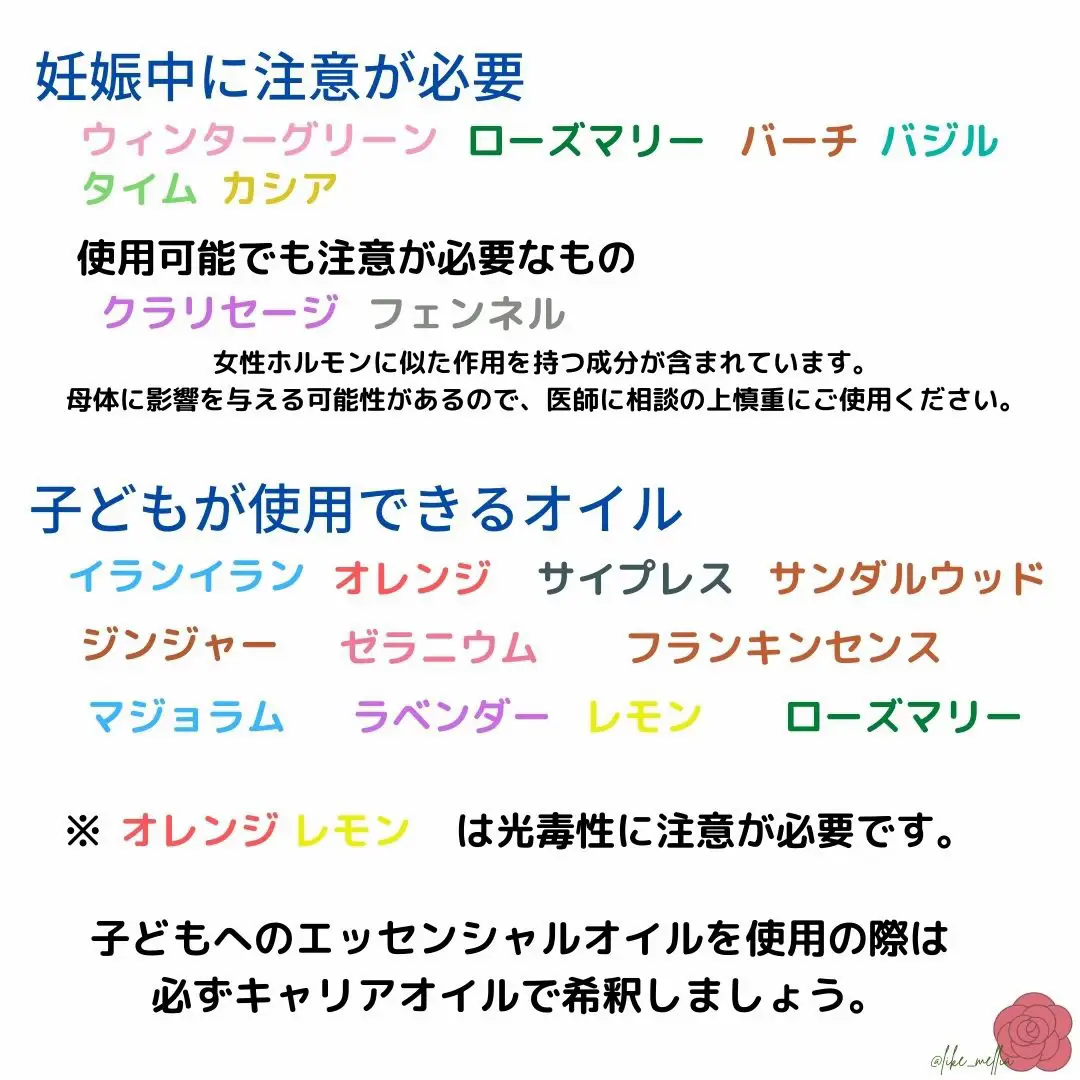 妊娠中に注意が必要

ウィンターグリーン　ローズマリー　バーチ　バジル
タイム　カシア

使用可能でも注意が必要なもの

クラリセージ　フェンネル

女性ホルモンに似た作用を持つ成分が含まれています。
母体に影響を与える可能性があるので、医師に相談の上慎重にご使用ください。

子どもが使用できるオイル

イランイラン　オレンジ　サイプレス　サンダルウッド
ジンジャー　ゼラニウム　フランキンセンス
マジョラム　ラベンダー　レモン　ローズマリー

※ オレンジ レモン　は光毒性に注意が必要です。

子どもへのエッセンシャルオイルを使用の際は
必ずキャリアオイルで希釈しましょう。

@like_mellia